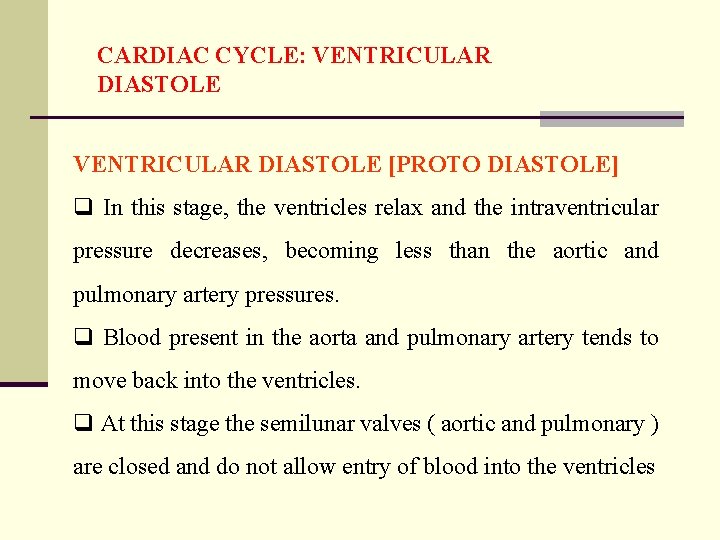 CARDIAC CYCLE: VENTRICULAR DIASTOLE

VENTRICULAR DIASTOLE [PROTO DIASTOLE]

❑ In this stage, the ventricles relax and the intraventricular pressure decreases, becoming less than the aortic and pulmonary artery pressures.

❑ Blood present in the aorta and pulmonary artery tends to move back into the ventricles.

❑ At this stage the semilunar valves ( aortic and pulmonary ) are closed and do not allow entry of blood into the ventricles